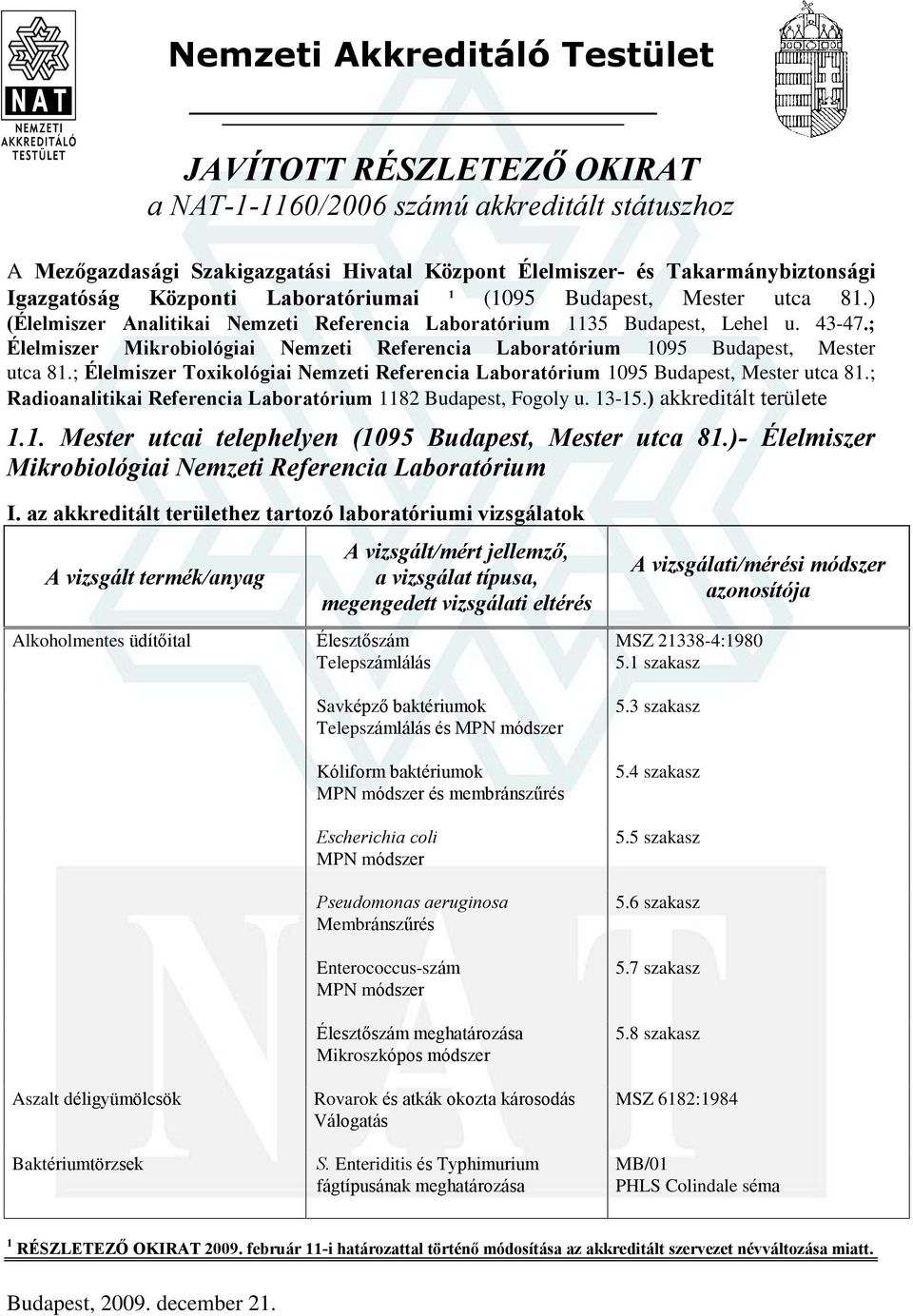 NAT
NEMZETI AKKREDITÁLÓ TESTÜLET

Nemzeti Akkreditáló Testület

JAVÍTOTT RÉSZLETEZŐ OKIRAT
a NAT-1-1160/2006 számú akkreditált státuszhoz

A Mezőgazdasági Szakigazgatási Hivatal Központ Élelmiszer- és Takarmánybiztonsági Igazgatóság Központi Laboratóriumai ¹ (1095 Budapest, Mester utca 81.) (Élelmiszer Analitikai Nemzeti Referencia Laboratórium 1135 Budapest, Lehel u. 43-47.; Élelmiszer Mikrobiológiai Nemzeti Referencia Laboratórium 1095 Budapest, Mester utca 81.; Élelmiszer Toxikológiai Nemzeti Referencia Laboratórium 1095 Budapest, Mester utca 81.; Radioanalitikai Referencia Laboratórium 1182 Budapest, Fogoly u. 13-15.) akkreditált területe

1.1. Mester utcai telephelyen (1095 Budapest, Mester utca 81.)- Élelmiszer Mikrobiológiai Nemzeti Referencia Laboratórium

I. az akkreditált területhez tartozó laboratóriumi vizsgálatok

| A vizsgált termék/anyag | A vizsgált/mért jellemző, a vizsgálat típusa, megengedett vizsgálati eltérés | A vizsgálati/mérési módszer azonosítója |
|---|---|---|
| Alkoholmentes üdítőital | Élesztőszám Telepszámlálás | MSZ 21338-4:1980 5.1 szakasz |
| | Savképző baktériumok Telepszámlálás és MPN módszer | 5.3 szakasz |
| | Kóliform baktériumok MPN módszer és membránszűrés | 5.4 szakasz |
| | Escherichia coli MPN módszer | 5.5 szakasz |
| | Pseudomonas aeruginosa Membránszűrés | 5.6 szakasz |
| | Enterococcus-szám MPN módszer | 5.7 szakasz |
| | Élesztőszám meghatározása Mikroszkópos módszer | 5.8 szakasz |
| Aszalt déligyümölcsök | Rovarok és atkák okozta károsodás Válogatás | MSZ 6182:1984 |
| Baktériumtörzsek | S. Enteriditis és Typhimurium fágtípusának meghatározása | MB/01 PHLS Colindale séma |

¹ RÉSZLETEZŐ OKIRAT 2009. február 11-i határozattal történő módosítása az akkreditált szervezet névváltozása miatt.

Budapest, 2009. december 21.